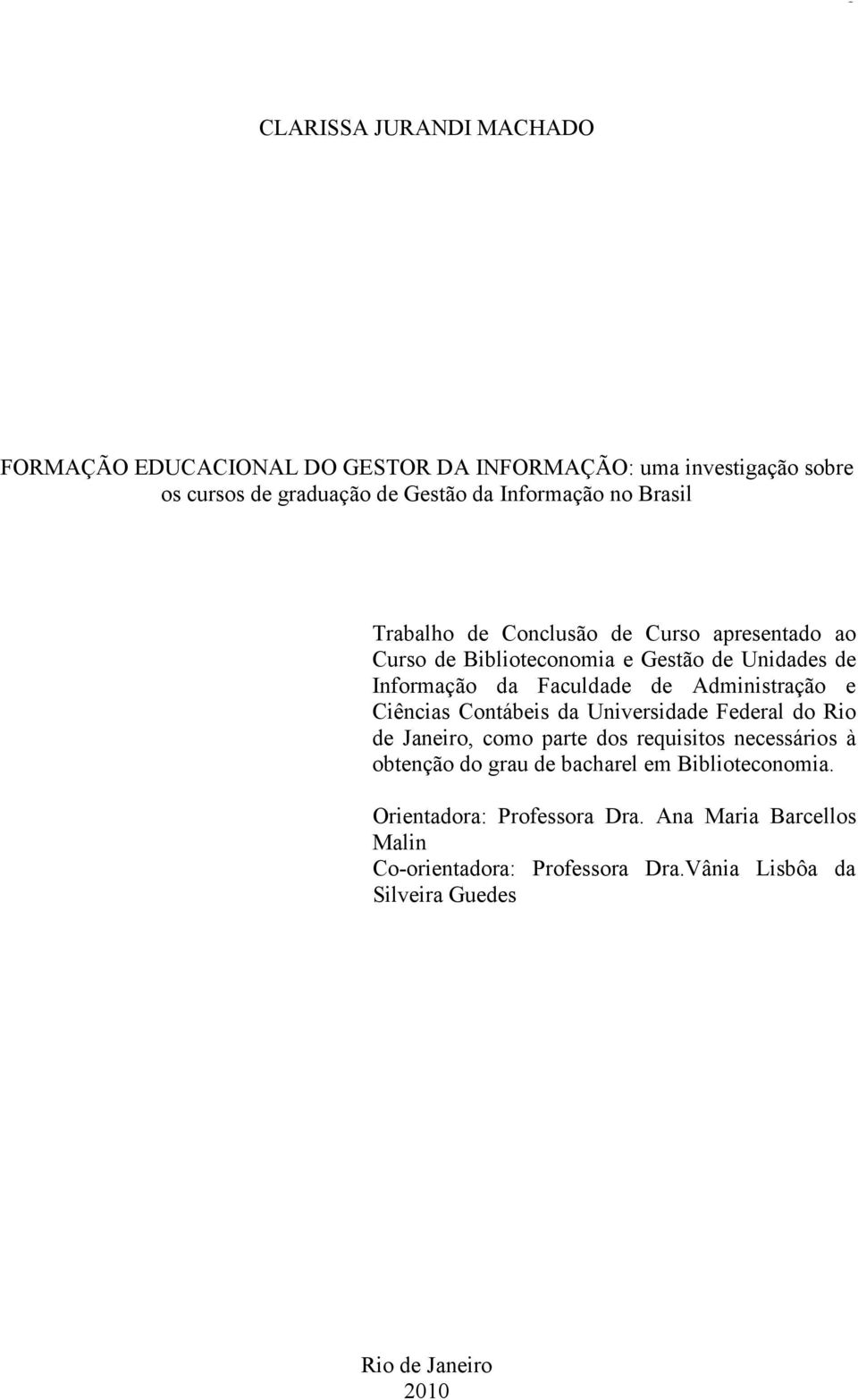 CLARISSA JURANDI MACHADO

FORMAÇÃO EDUCACIONAL DO GESTOR DA INFORMAÇÃO: uma investigação sobre os cursos de graduação de Gestão da Informação no Brasil

Trabalho de Conclusão de Curso apresentado ao Curso de Biblioteconomia e Gestão de Unidades de Informação da Faculdade de Administração e Ciências Contábeis da Universidade Federal do Rio de Janeiro, como parte dos requisitos necessários à obtenção do grau de bacharel em Biblioteconomia.

Orientadora: Professora Dra. Ana Maria Barcellos Malin
Co-orientadora: Professora Dra.Vânia Lisbôa da Silveira Guedes

Rio de Janeiro
2010